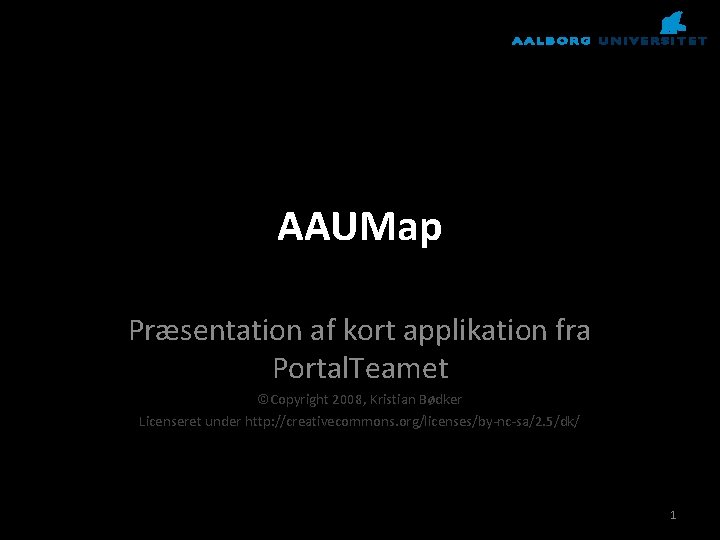 AALBORG UNIVERSITET

AAUMap

Præsentation af kort applikation fra PortalTeamet

©Copyright 2008, Kristian Bødker

Licenseret under http://creativecommons.org/licenses/by-nc-sa/2.5/dk/

1